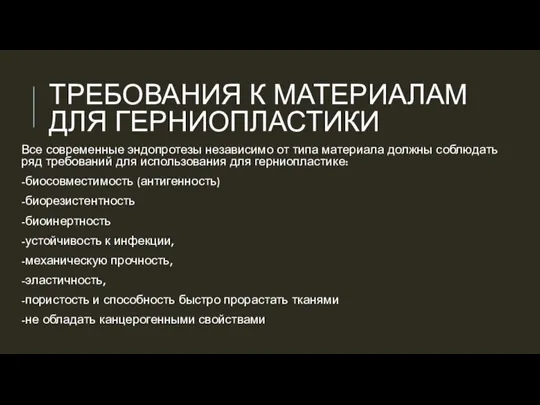 ТРЕБОВАНИЯ К МАТЕРИАЛАМ ДЛЯ ГЕРНИОПЛАСТИКИ

Все современные эндопротезы независимо от типа материала должны соблюдать ряд требований для использования для герниопластике:

-биосовместимость (антигенность)

-биорезистентность

-биоинертность

-устойчивость к инфекции,

-механическую прочность,

-эластичность,

-пористость и способность быстро прорастать тканями

-не обладать канцерогенными свойствами